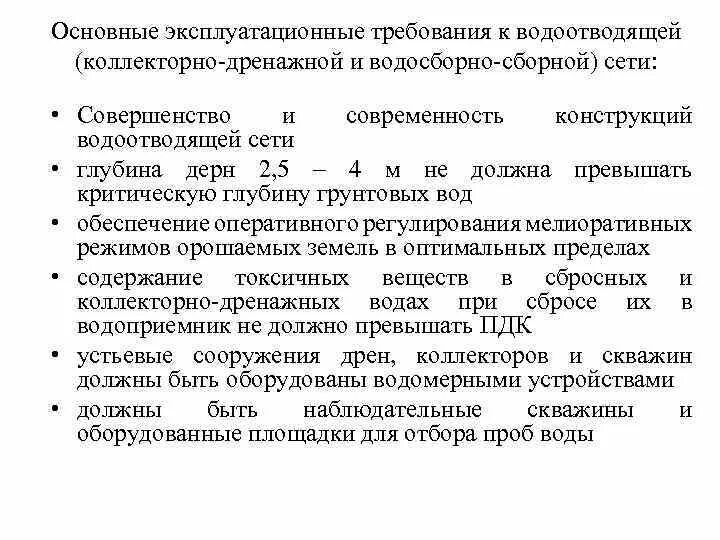 Основные эксплуатационные требования к водоотводящей (коллекторно-дренажной и водосборно-сборной) сети:

• Совершенство и современность конструкций водоотводящей сети
• глубина дерн 2,5 – 4 м не должна превышать критическую глубину грунтовых вод
• обеспечение оперативного регулирования мелиоративных режимов орошаемых земель в оптимальных пределах
• содержание токсичных веществ в сбросных и коллекторно-дренажных водах при сбросе их в водоприемник не должно превышать ПДК
• устьевые сооружения дрен, коллекторов и скважин должны быть оборудованы водомерными устройствами
• должны быть наблюдательные скважины и оборудованные площадки для отбора проб воды